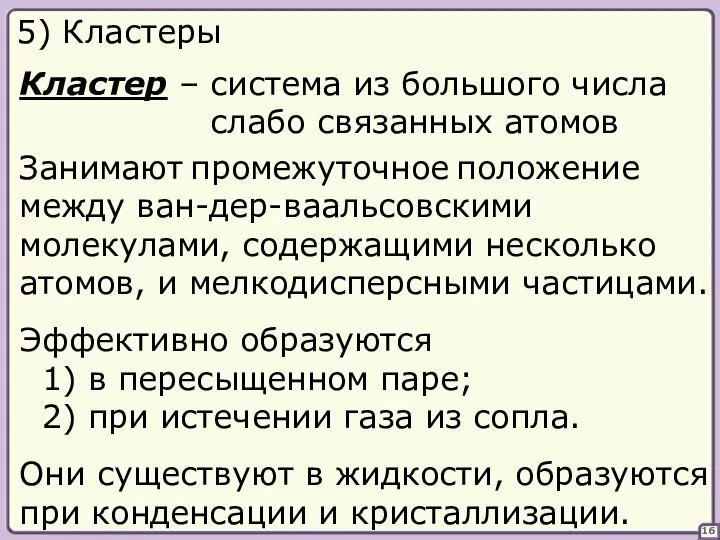 5) Кластеры

Кластер – система из большого числа слабо связанных атомов

Занимают промежуточное положение между ван-дер-ваальсовскими молекулами, содержащими несколько атомов, и мелкодисперсными частицами.

Эффективно образуются
1) в пересыщенном паре;
2) при истечении газа из сопла.

Они существуют в жидкости, образуются при конденсации и кристаллизации.

16